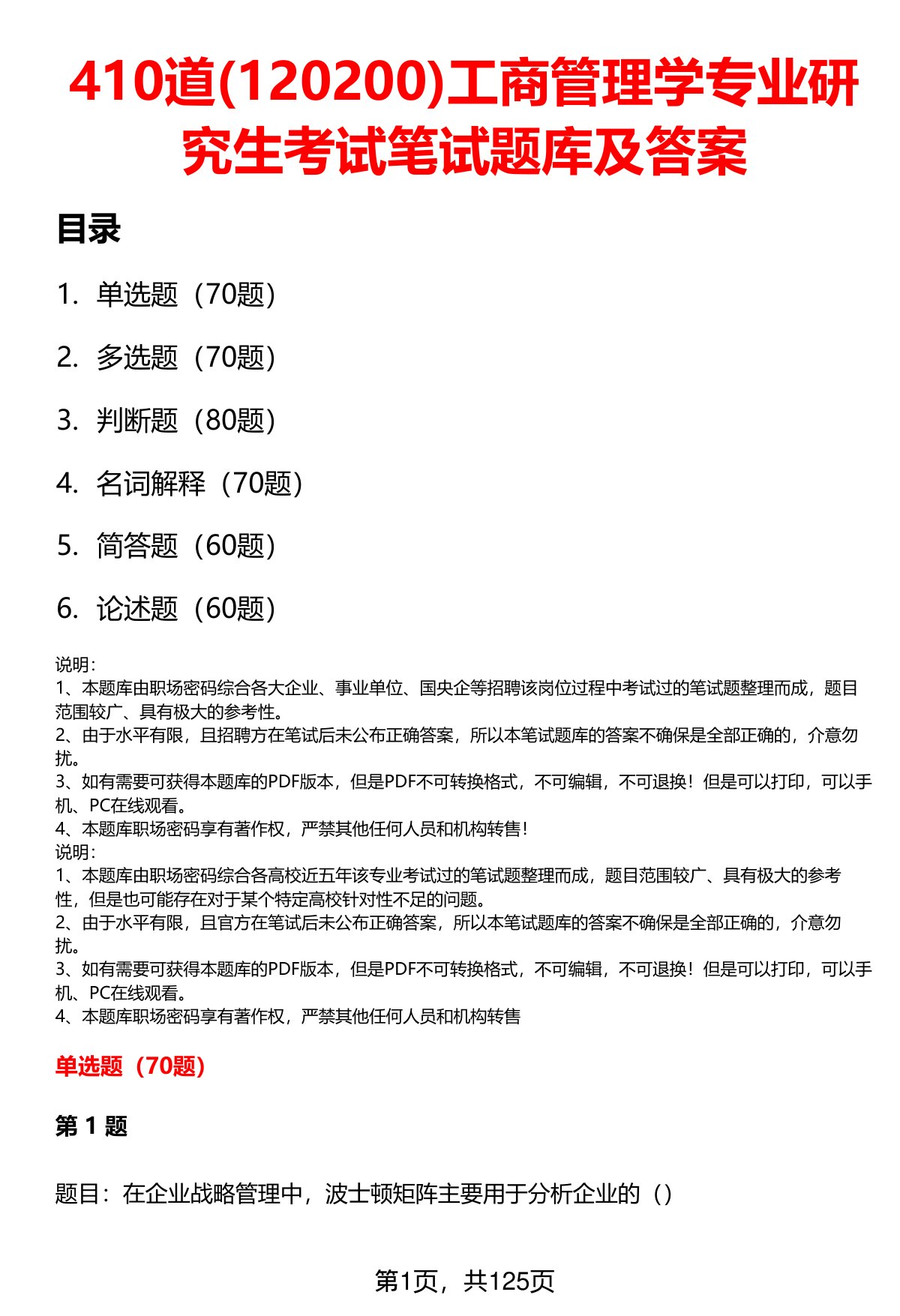 410道(120200)工商管理学专业研究生考试笔试题库及答案

目录

1. 单选题（70题）

2. 多选题（70题）

3. 判断题（80题）

4. 名词解释（70题）

5. 简答题（60题）

6. 论述题（60题）

说明：
1、本题库由职场密码综合各大企业、事业单位、国央企等招聘该岗位过程中考试过的笔试题整理而成，题目范围较广、具有极大的参考性。
2、由于水平有限，且招聘方在笔试后未公布正确答案，所以本笔试题库的答案不确保是全部正确的，介意勿扰。
3、如有需要可获得本题库的PDF版本，但是PDF不可转换格式，不可编辑，不可退换！但是可以打印，可以手机、PC在线观看。
4、本题库职场密码享有著作权，严禁其他任何人员和机构转售！
说明：
1、本题库由职场密码综合各高校近五年该专业考试过的笔试题整理而成，题目范围较广、具有极大的参考性，但是也可能存在对于某个特定高校针对性不足的问题。
2、由于水平有限，且官方在笔试后未公布正确答案，所以本笔试题库的答案不确保是全部正确的，介意勿扰。
3、如有需要可获得本题库的PDF版本，但是PDF不可转换格式，不可编辑，不可退换！但是可以打印，可以手机、PC在线观看。
4、本题库职场密码享有著作权，严禁其他任何人员和机构转售

单选题（70题）

第 1 题

题目：在企业战略管理中，波士顿矩阵主要用于分析企业的（）

第1页，共125页